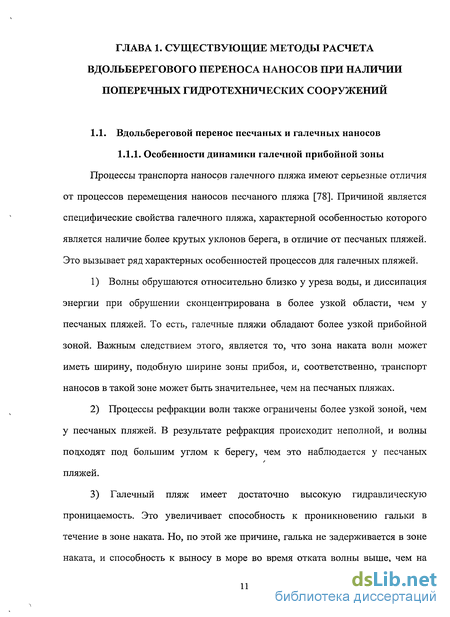 ГЛАВА 1. СУЩЕСТВУЮЩИЕ МЕТОДЫ РАСЧЕТА ВДОЛЬБЕРЕГОВОГО ПЕРЕНОСА НАНОСОВ ПРИ НАЛИЧИИ ПОПЕРЕЧНЫХ ГИДРОТЕХНИЧЕСКИХ СООРУЖЕНИЙ

1.1. Вдольбереговой перенос песчаных и галечных наносов

1.1.1. Особенности динамики галечной прибойной зоны

Процессы транспорта наносов галечного пляжа имеют серьезные отличия от процессов перемещения наносов песчаного пляжа [78]. Причиной является специфические свойства галечного пляжа, характерной особенностью которого является наличие более крутых уклонов берега, в отличие от песчаных пляжей. Это вызывает ряд характерных особенностей процессов для галечных пляжей.

1) Волны обрушаются относительно близко у уреза воды, и диссипация энергии при обрушении сконцентрирована в более узкой области, чем у песчаных пляжей. То есть, галечные пляжи обладают более узкой прибойной зоной. Важным следствием этого, является то, что зона наката волн может иметь ширину, подобную ширине зоны прибоя, и, соответственно, транспорт наносов в такой зоне может быть значительнее, чем на песчаных пляжах.

2) Процессы рефракции волн также ограничены более узкой зоной, чем у песчаных пляжей. В результате рефракция происходит неполной, и волны подходят под большим углом к берегу, чем это наблюдается у песчаных пляжей.

3) Галечный пляж имеет достаточно высокую гидравлическую проницаемость. Это увеличивает способность к проникновению гальки в течение в зоне наката. Но, по этой же причине, галька не задерживается в зоне наката, и способность к выносу в море во время отката волны выше, чем на

11

dsLib.net
библиотека диссертаций